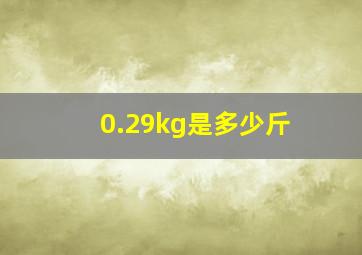 0.29kg是多少斤